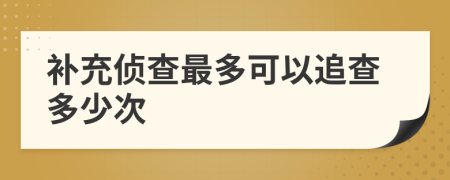 补充侦查最多可以追查多少次